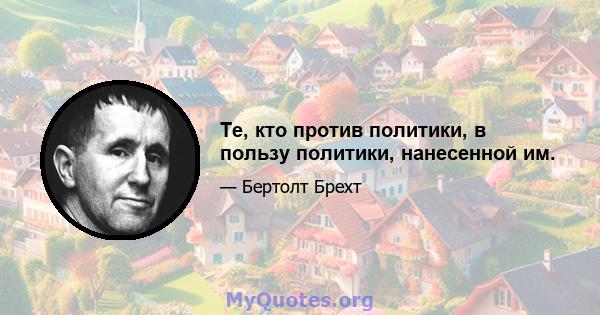 Те, кто против политики, в пользу политики, нанесенной им.

— Бертолт Брехт

MyQuotes.org